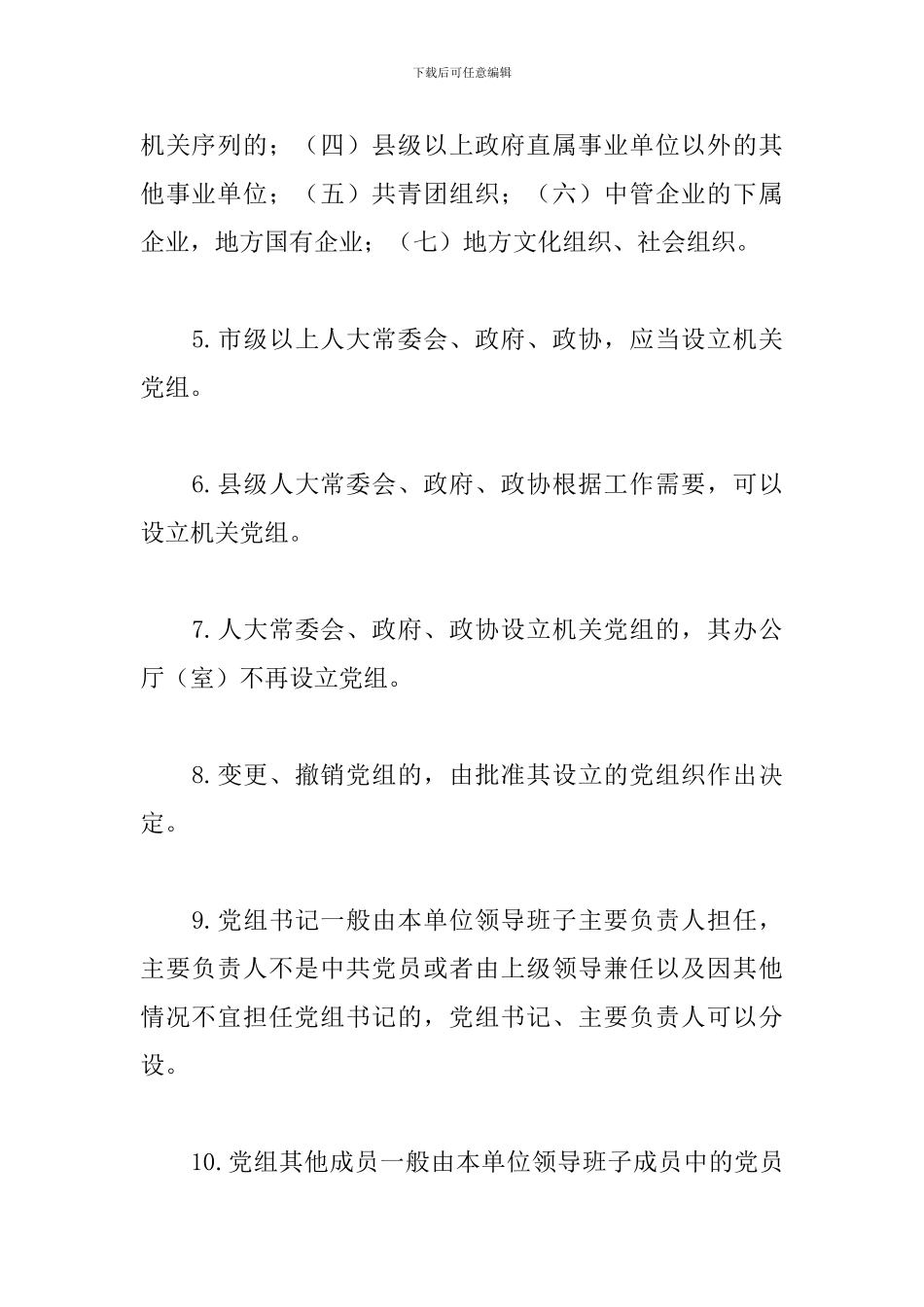 下载后可任意编辑

机关序列的；（四）县级以上政府直属事业单位以外的其他事业单位；（五）共青团组织；（六）中管企业的下属企业，地方国有企业；（七）地方文化组织、社会组织。

5.市级以上人大常委会、政府、政协，应当设立机关党组。

6.县级人大常委会、政府、政协根据工作需要，可以设立机关党组。

7.人大常委会、政府、政协设立机关党组的，其办公厅（室）不再设立党组。

8.变更、撤销党组的，由批准其设立的党组织作出决定。

9.党组书记一般由本单位领导班子主要负责人担任，主要负责人不是中共党员或者由上级领导兼任以及因其他情况不宜担任党组书记的，党组书记、主要负责人可以分设。

10.党组其他成员一般由本单位领导班子成员中的党员